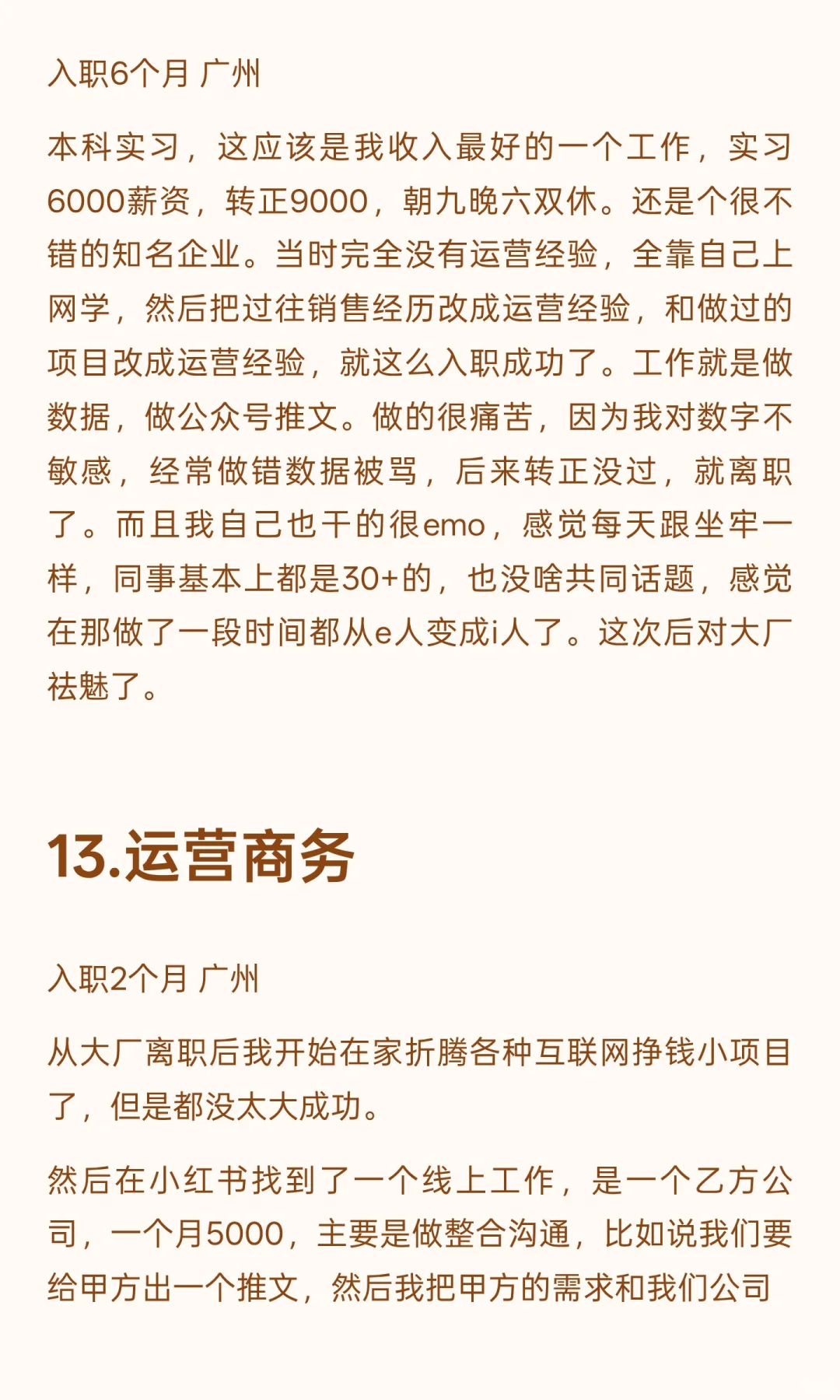 入职6个月 广州

本科实习，这应该是我收入最好的一个工作，实习6000薪资，转正9000，朝九晚六双休。还是个很不错的知名企业。当时完全没有运营经验，全靠自己上网学，然后把过往销售经历改成运营经验，和做过的项目改成运营经验，就这么入职成功了。工作就是做数据，做公众号推文。做的很痛苦，因为我对数字不敏感，经常做错数据被骂，后来转正没过，就离职了。而且我自己也干的很emo，感觉每天跟坐牢一样，同事基本上都是30+的，也没啥共同话题，感觉在那做了一段时间都从e人变成i人了。这次后对大厂祛魅了。

13.运营商务

入职2个月 广州

从大厂离职后我开始在家折腾各种互联网挣钱小项目了，但是都没太大成功。

然后在小红书找到了一个线上工作，是一个乙方公司，一个月5000，主要是做整合沟通，比如说我们要给甲方出一个推文，然后我把甲方的需求和我们公司